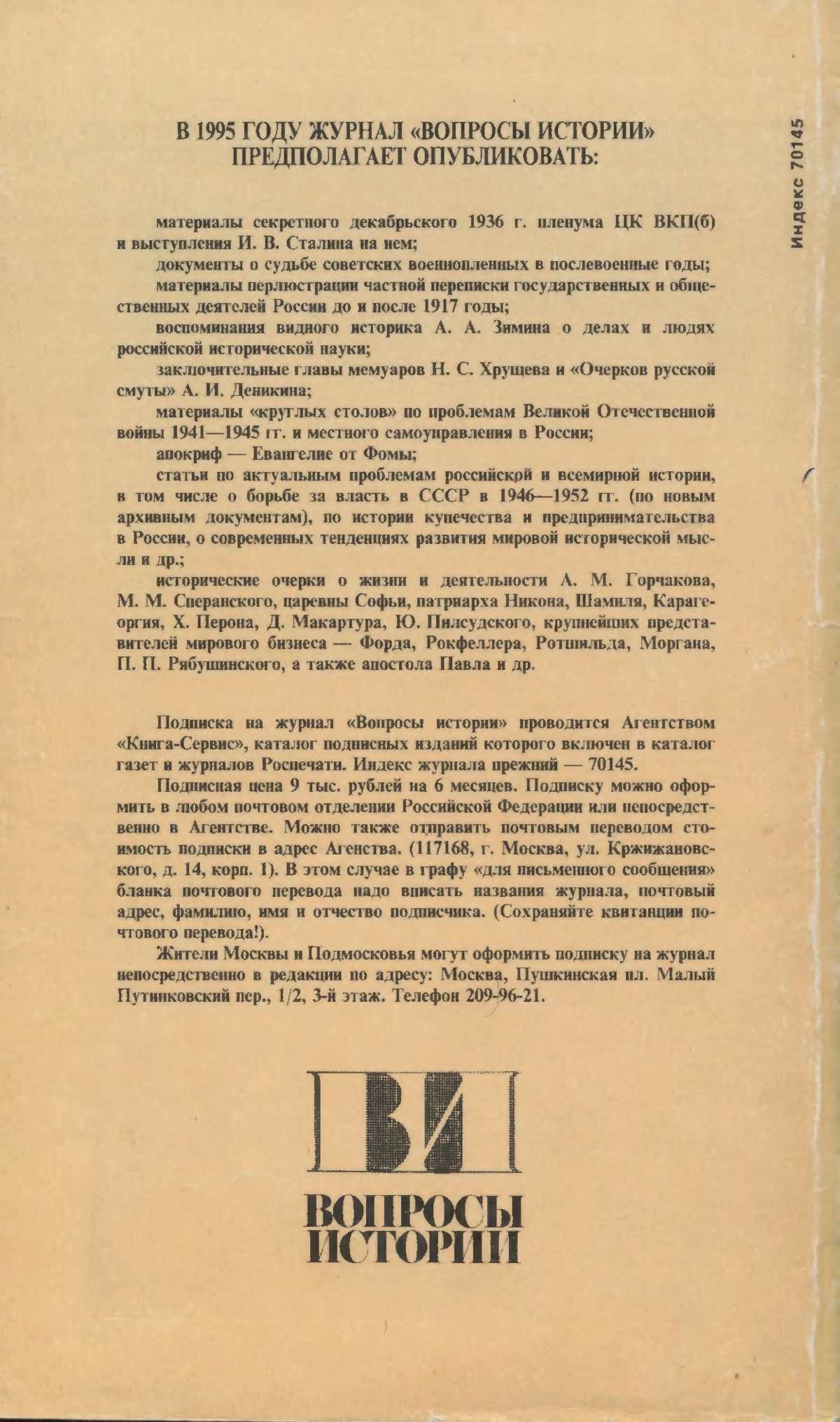 Индекс 70145

В 1995 ГОДУ ЖУРНАЛ «ВОПРОСЫ ИСТОРИИ» ПРЕДПОЛАГАЕТ ОПУБЛИКОВАТЬ:

материалы секретного декабрьского 1936 г. пленума ЦК ВКП(б) и выступления И. В. Сталина на нем;

документы о судьбе советских военнопленных в послевоенные годы;

материалы перлюстрации частной переписки государственных и общественных деятелей России до и после 1917 годы;

воспоминания видного историка А. А. Зимина о делах и людях российской исторической науки;

заключительные главы мемуаров Н. С. Хрущева и «Очерков русской смуты» А. И. Деникина;

материалы «круглых столов» по проблемам Великой Отечественной войны 1941—1945 гг. и местного самоуправления в России;

апокриф — Евангелие от Фомы;

статьи по актуальным проблемам российской и всемирной истории, в том числе о борьбе за власть в СССР в 1946—1952 гг. (по новым архивным документам), по истории купечества и предпринимательства в России, о современных тенденциях развития мировой исторической мысли и др.;

исторические очерки о жизни и деятельности А. М. Горчакова, М. М. Сперанского, царевны Софьи, патриарха Никона, Шамиля, Карагеоргия, Х. Перона, Д. Макартура, Ю. Пилсудского, крупнейших представителей мирового бизнеса — Форда, Рокфеллера, Ротшильда, Моргана, П. П. Рябушинского, а также апостола Павла и др.

Подписка на журнал «Вопросы истории» проводится Агентством «Книга-Сервис», каталог подписных изданий которого включен в каталог газет и журналов Роспечати. Индекс журнала прежний — 70145.

Подписная цена 9 тыс. рублей на 6 месяцев. Подписку можно оформить в любом почтовом отделении Российской Федерации или непосредственно в Агентстве. Можно также отправить почтовым переводом стоимость подписки в адрес Агенства. (117168, г. Москва, ул. Кржижановского, д. 14, корп. 1). В этом случае в графу «для письменного сообщения» бланка почтового перевода надо вписать названия журнала, почтовый адрес, фамилию, имя и отчество подписчика. (Сохраняйте квитанции почтового перевода!).

Жители Москвы и Подмосковья могут оформить подписку на журнал непосредственно в редакции по адресу: Москва, Пушкинская пл. Малый Путинковский пер., 1/2, 3-й этаж. Телефон 209-96-21.

ВИ

ВОПРОСЫ ИСТОРИИ